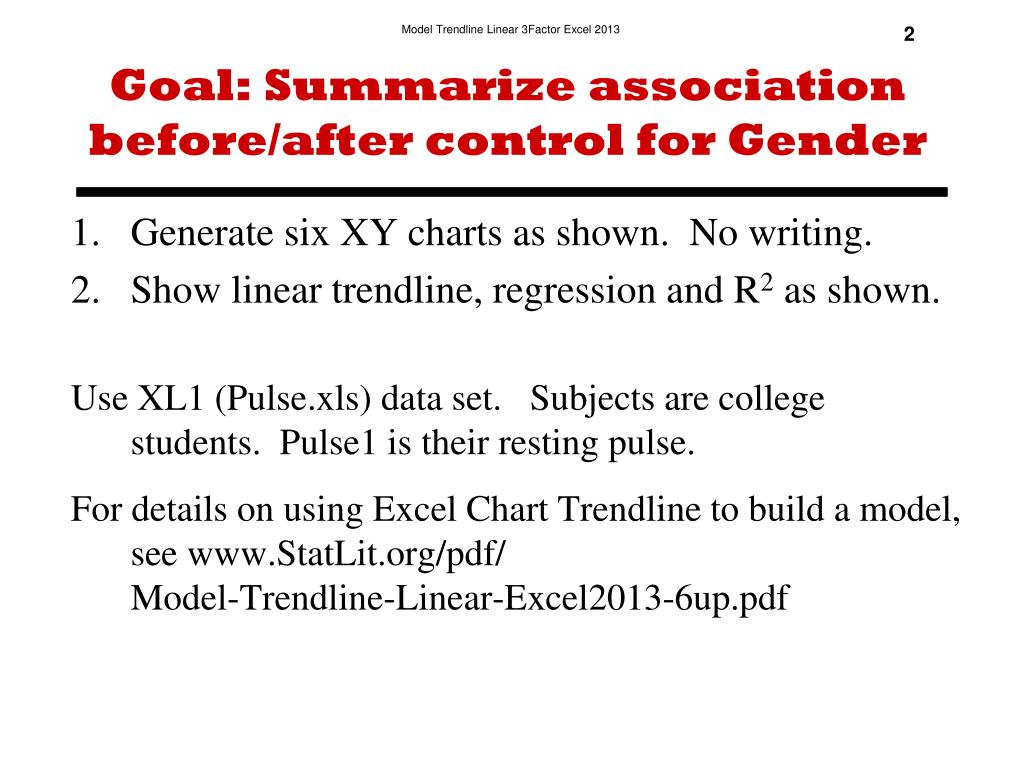 Model Trendline Linear 3Factor Excel 2013

2

Goal: Summarize association before/after control for Gender

1. Generate six XY charts as shown. No writing.
2. Show linear trendline, regression and $R^2$ as shown.

Use XL1 (Pulse.xls) data set. Subjects are college students. Pulse1 is their resting pulse.

For details on using Excel Chart Trendline to build a model, see www.StatLit.org/pdf/ Model-Trendline-Linear-Excel2013-6up.pdf